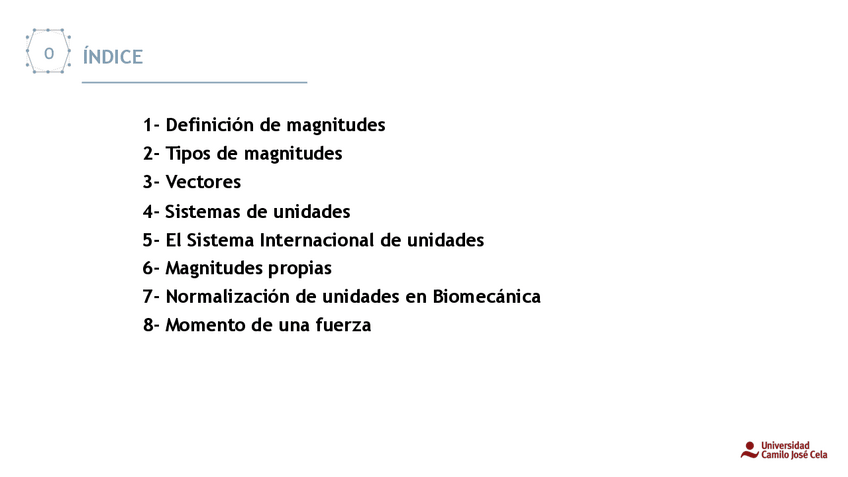 0

ÍNDICE

1- Definición de magnitudes
2- Tipos de magnitudes
3- Vectores
4- Sistemas de unidades
5- El Sistema Internacional de unidades
6- Magnitudes propias
7- Normalización de unidades en Biomecánica
8- Momento de una fuerza

Universidad Camilo José Cela